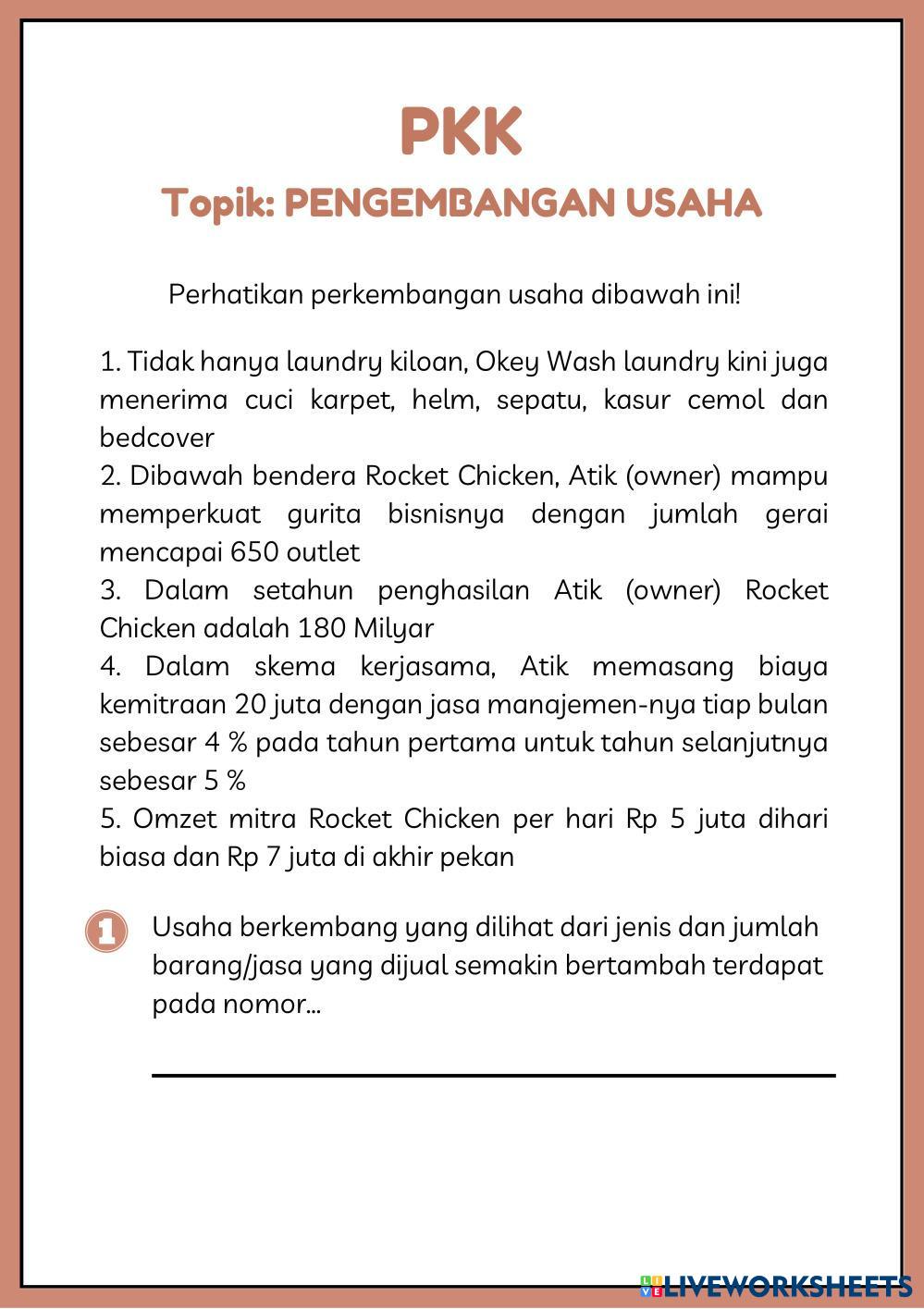 PKK

Topik: PENGEMBANGAN USAHA

Perhatikan perkembangan usaha dibawah ini!

1. Tidak hanya laundry kiloan, Okey Wash laundry kini juga menerima cuci karpet, helm, sepatu, kasur cemol dan bedcover
2. Dibawah bendera Rocket Chicken, Atik (owner) mampu memperkuat gurita bisnisnya dengan jumlah gerai mencapai 650 outlet
3. Dalam setahun penghasilan Atik (owner) Rocket Chicken adalah 180 Milyar
4. Dalam skema kerjasama, Atik memasang biaya kemitraan 20 juta dengan jasa manajemen-nya tiap bulan sebesar 4 % pada tahun pertama untuk tahun selanjutnya sebesar 5 %
5. Omzet mitra Rocket Chicken per hari Rp 5 juta dihari biasa dan Rp 7 juta di akhir pekan

1 Usaha berkembang yang dilihat dari jenis dan jumlah barang/jasa yang dijual semakin bertambah terdapat pada nomor...

LIVEWORKSHEETS